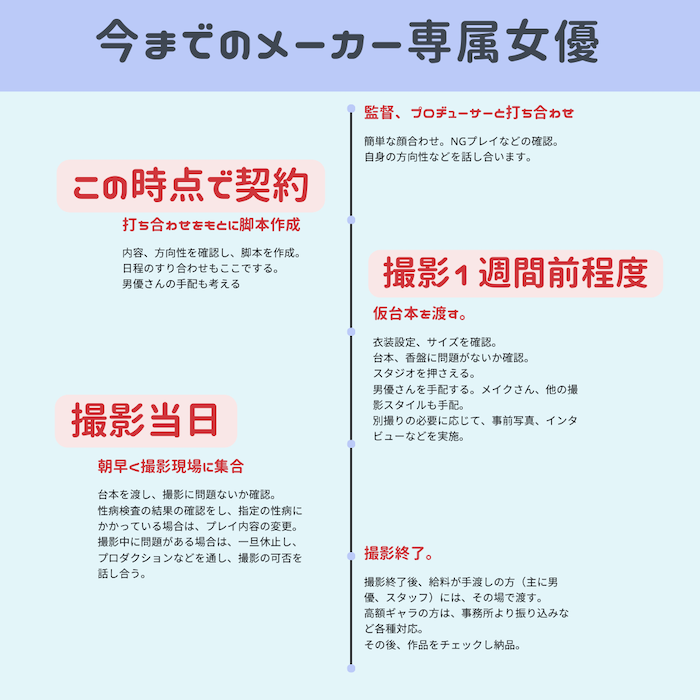 今までのメーカー専属女優

監督、プロデューサーと打ち合わせ

簡単な顔合わせ。NGプレイなどの確認。自身の方向性などを話し合います。

この時点で契約

打ち合わせをもとに脚本作成

内容、方向性を確認し、脚本を作成。日程のすり合わせもここでする。男優さんの手配も考える

撮影1週間前程度

仮台本を渡す。

衣装設定、サイズを確認。台本、香盤に問題がないか確認。スタジオを押さえる。男優さんを手配する。メイクさん、他の撮影スタイルも手配。別撮りの必要に応じて、事前写真、インタビューなどを実施。

撮影当日

朝早く撮影現場に集合

台本を渡し、撮影に問題ないか確認。性病検査の結果の確認をし、指定の性病にかかっている場合は、プレイ内容の変更。撮影中に問題がある場合は、一旦休止し、プロダクションなどを通し、撮影の可否を話し合う。

撮影終了。

撮影終了後、給料が手渡しの方（主に男優、スタッフ）には、その場で渡す。高額ギャラの方は、事務所より振り込みなど各種対応。その後、作品をチェックし納品。